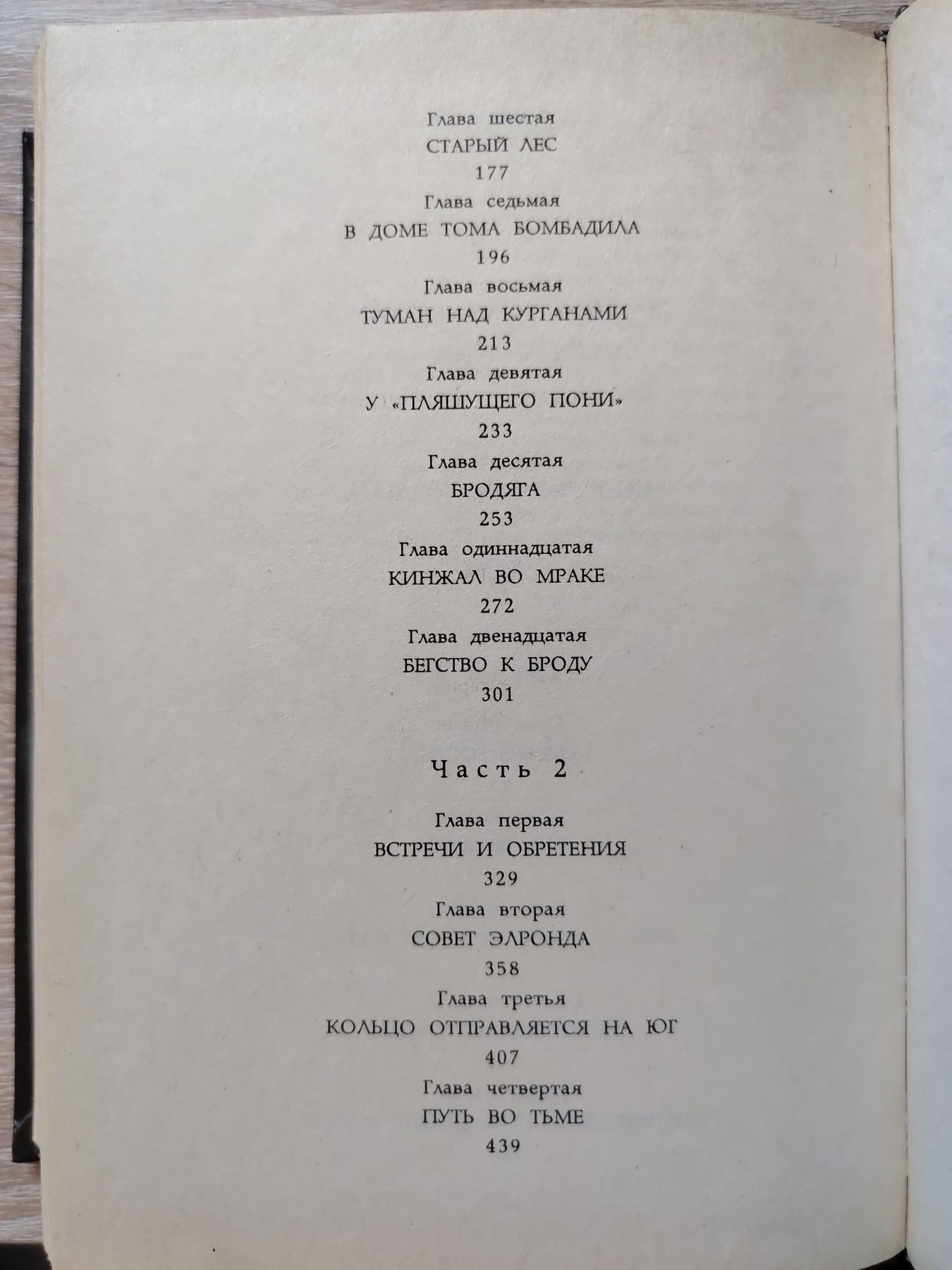 Глава шестая
СТАРЫЙ ЛЕС
177
Глава седьмая
В ДОМЕ ТОМА БОМБАДИЛА
196
Глава восьмая
ТУМАН НАД КУРГАНАМИ
213
Глава девятая
У «ПЛЯШУЩЕГО ПОНИ»
233
Глава десятая
БРОДЯГА
253
Глава одиннадцатая
КИНЖАЛ ВО МРАКЕ
272
Глава двенадцатая
БЕГСТВО К БРОДУ
301

Часть 2

Глава первая
ВСТРЕЧИ И ОБРЕТЕНИЯ
329
Глава вторая
СОВЕТ ЭЛРОНДА
358
Глава третья
КОЛЬЦО ОТПРАВЛЯЕТСЯ НА ЮГ
407
Глава четвертая
ПУТЬ ВО ТЬМЕ
439